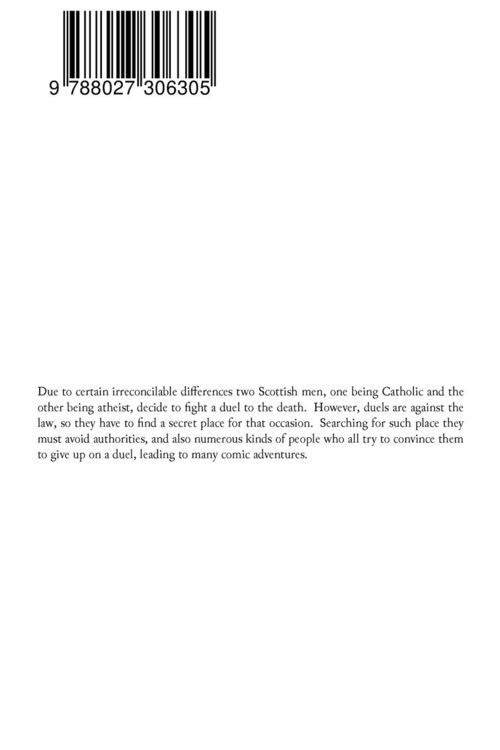 9 788027 306305

Due to certain irreconcilable differences two Scottish men, one being Catholic and the other being atheist, decide to fight a duel to the death. However, duels are against the law, so they have to find a secret place for that occasion. Searching for such place they must avoid authorities, and also numerous kinds of people who all try to convince them to give up on a duel, leading to many comic adventures.